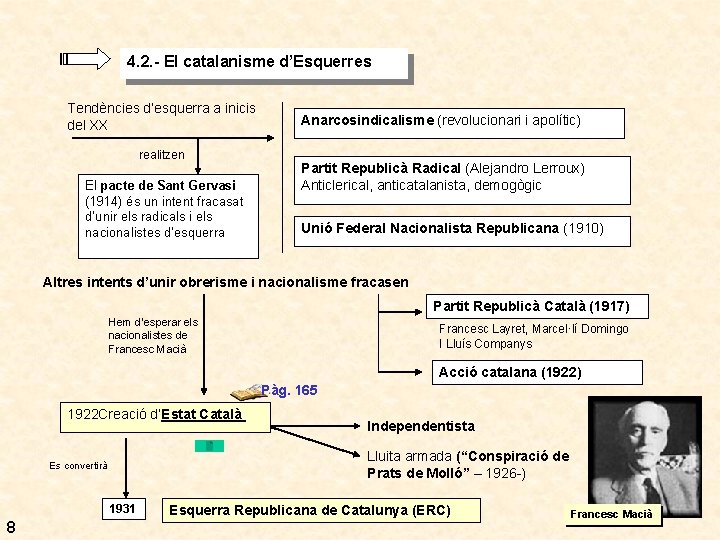 4.2.- El catalanisme d'Esquerres

Tendències d'esquerra a inicis del XX

realitzen

El pacte de Sant Gervasi (1914) és un intent fracasat d'unir els radicals i els nacionalistes d'esquerra

Anarcosindicalisme (revolucionari i apolític)

Partit Republicà Radical (Alejandro Lerroux) Anticlerical, anticatalanista, demogògic

Unió Federal Nacionalista Republicana (1910)

Altres intents d'unir obrerisme i nacionalisme fracasen

Hem d'esperar els nacionalistes de Francesc Macià

Partit Republicà Català (1917)

Francesc Layret, Marcel·lí Domingo I Lluís Companys

Acció catalana (1922)

Pàg. 165

1922Creació d'Estat Català

Independentista

Lluita armada ("Conspiració de Prats de Molló" – 1926-)

Es convertirà

1931

Esquerra Republicana de Catalunya (ERC)

Francesc Macià

8